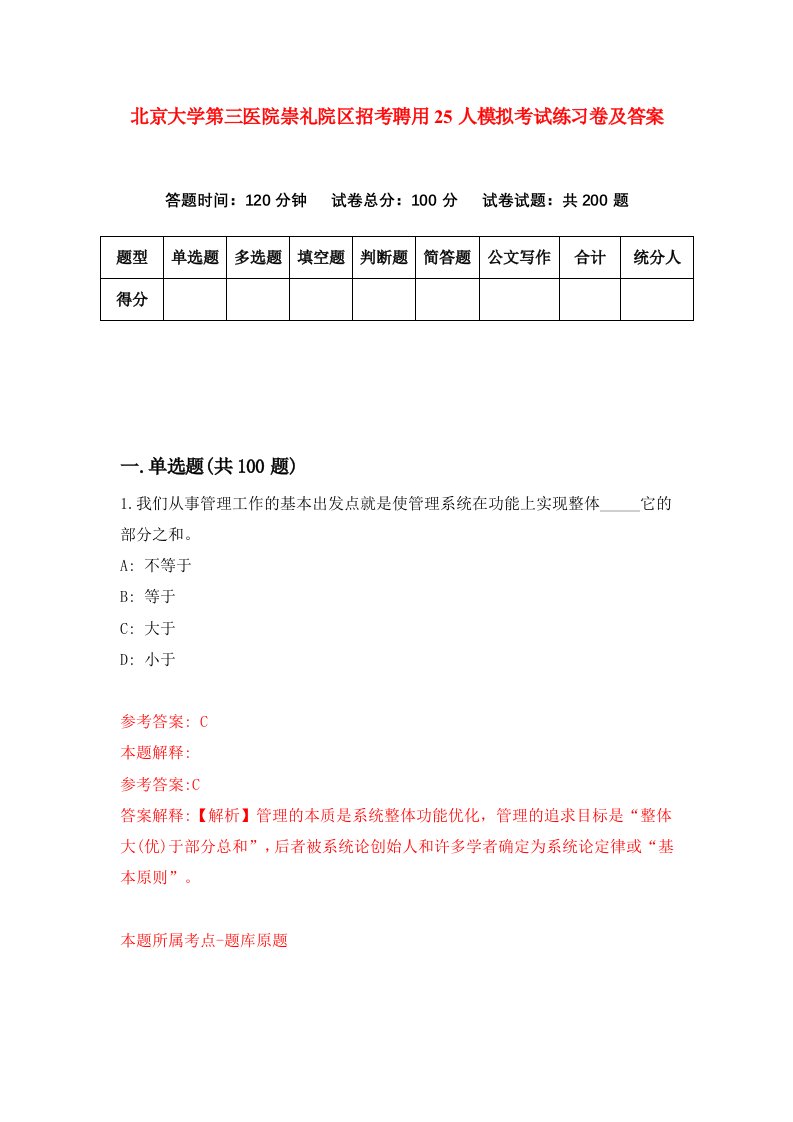 北京大学第三医院崇礼院区招考聘用25人模拟考试练习卷及答案

答题时间：120分钟　试卷总分：100分　试卷试题：共200题

| 题型 | 单选题 | 多选题 | 填空题 | 判断题 | 简答题 | 公文写作 | 合计 | 统分人 |
|---|---|---|---|---|---|---|---|---|
| 得分 | | | | | | | | |

一.单选题(共100题)

1.我们从事管理工作的基本出发点就是使管理系统在功能上实现整体_____它的部分之和。

A: 不等于

B: 等于

C: 大于

D: 小于

参考答案: C

本题解释:

参考答案:C

答案解释:【解析】管理的本质是系统整体功能优化，管理的追求目标是“整体大(优)于部分总和”，后者被系统论创始人和许多学者确定为系统论定律或“基本原则”。

本题所属考点-题库原题